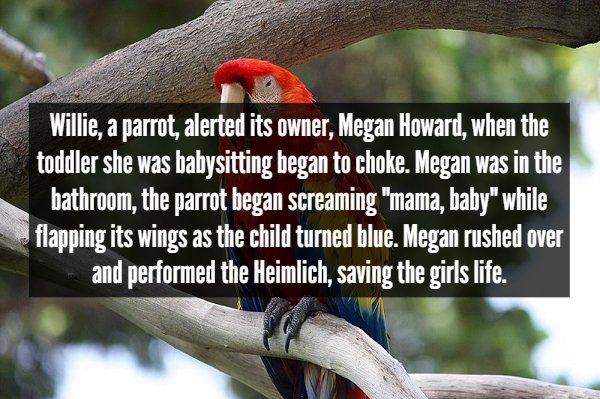 Willie, a parrot, alerted its owner, Megan Howard, when the toddler she was babysitting began to choke. Megan was in the bathroom, the parrot began screaming "mama, baby" while flapping its wings as the child turned blue. Megan rushed over and performed the Heimlich, saving the girls life.